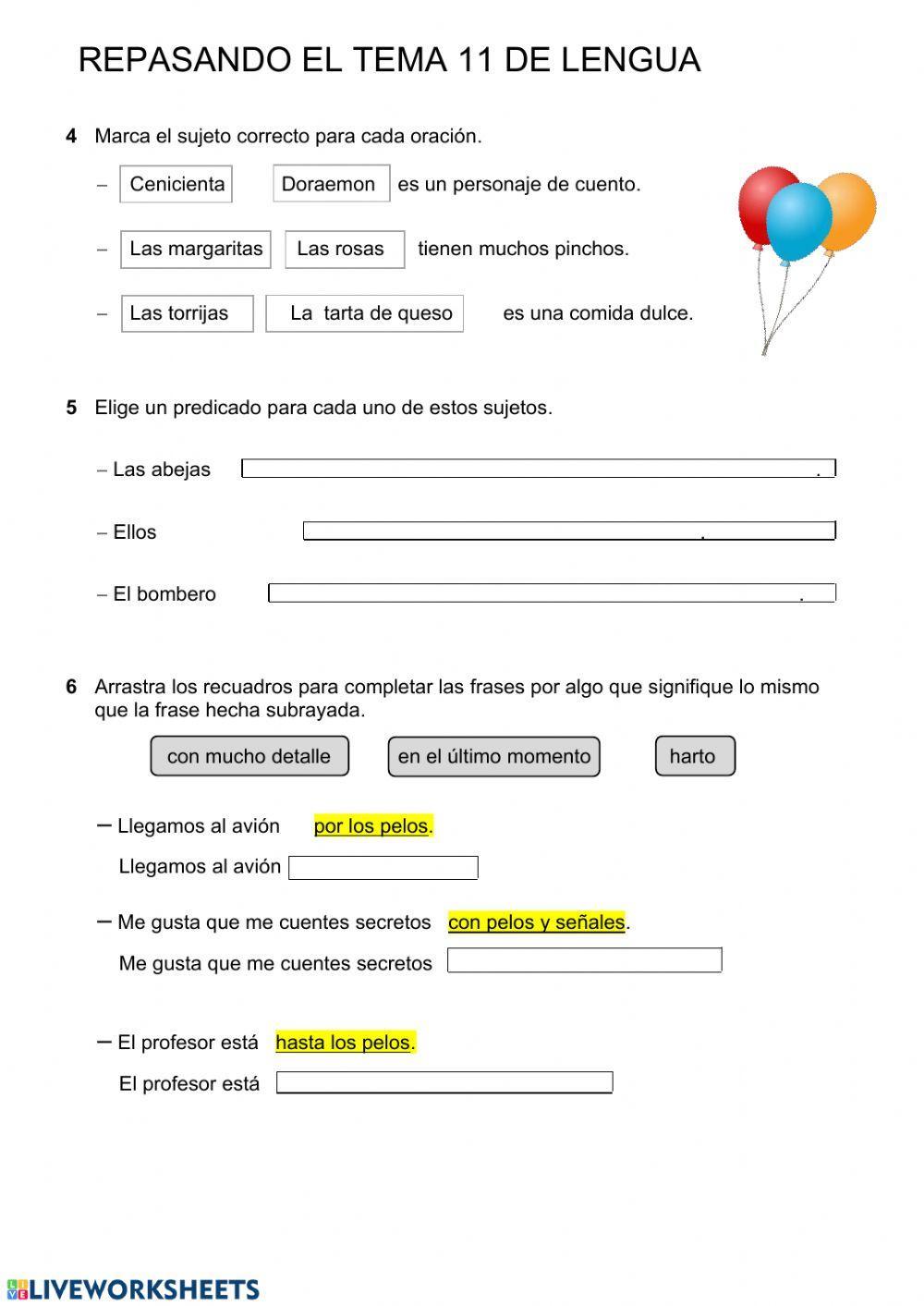 REPASANDO EL TEMA 11 DE LENGUA

4 Marca el sujeto correcto para cada oración.

– Cenicienta Doraemon es un personaje de cuento.

– Las margaritas Las rosas tienen muchos pinchos.

– Las torrijas La tarta de queso es una comida dulce.

5 Elige un predicado para cada uno de estos sujetos.

– Las abejas .

– Ellos .

– El bombero .

6 Arrastra los recuadros para completar las frases por algo que signifique lo mismo que la frase hecha subrayada.

con mucho detalle en el último momento harto

– Llegamos al avión por los pelos.

Llegamos al avión

– Me gusta que me cuentes secretos con pelos y señales.

Me gusta que me cuentes secretos

– El profesor está hasta los pelos.

El profesor está

LIVEWORKSHEETS